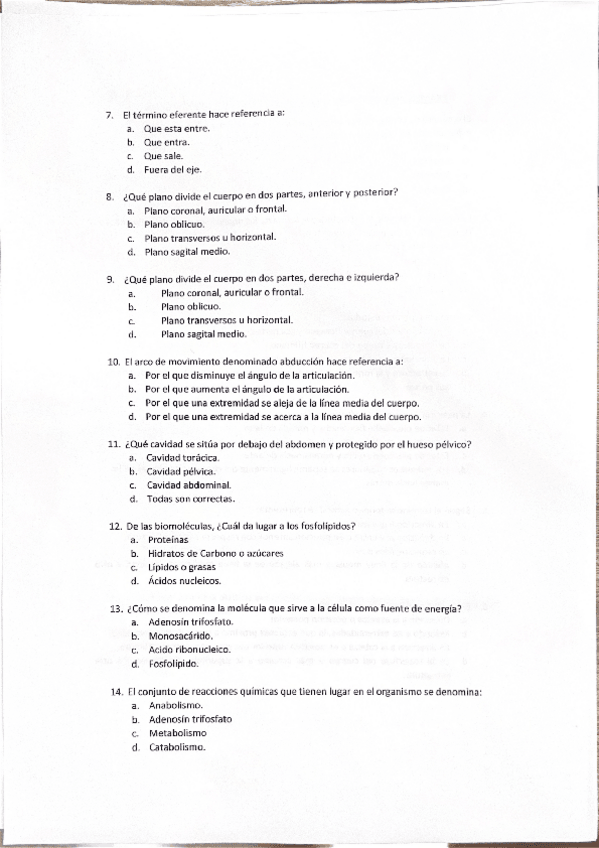 7. El término eferente hace referencia a:
a. Que esta entre.
b. Que entra.
c. Que sale.
d. Fuera del eje.

8. ¿Qué plano divide el cuerpo en dos partes, anterior y posterior?
a. Plano coronal, auricular o frontal.
b. Plano oblicuo.
c. Plano transversos u horizontal.
d. Plano sagital medio.

9. ¿Qué plano divide el cuerpo en dos partes, derecha e izquierda?
a. Plano coronal, auricular o frontal.
b. Plano oblicuo.
c. Plano transversos u horizontal.
d. Plano sagital medio.

10. El arco de movimiento denominado abducción hace referencia a:
a. Por el que disminuye el ángulo de la articulación.
b. Por el que aumenta el ángulo de la articulación.
c. Por el que una extremidad se aleja de la línea media del cuerpo.
d. Por el que una extremidad se acerca a la línea media del cuerpo.

11. ¿Qué cavidad se sitúa por debajo del abdomen y protegido por el hueso pélvico?
a. Cavidad torácica.
b. Cavidad pélvica.
c. Cavidad abdominal.
d. Todas son correctas.

12. De las biomoléculas, ¿Cuál da lugar a los fosfolípidos?
a. Proteínas
b. Hidratos de Carbono o azúcares
c. Lípidos o grasas
d. Ácidos nucleicos.

13. ¿Cómo se denomina la molécula que sirve a la célula como fuente de energía?
a. Adenosín trifosfato.
b. Monosacárido.
c. Acido ribonucleico.
d. Fosfolípido.

14. El conjunto de reacciones químicas que tienen lugar en el organismo se denomina:
a. Anabolismo.
b. Adenosín trifosfato
c. Metabolismo
d. Catabolismo.